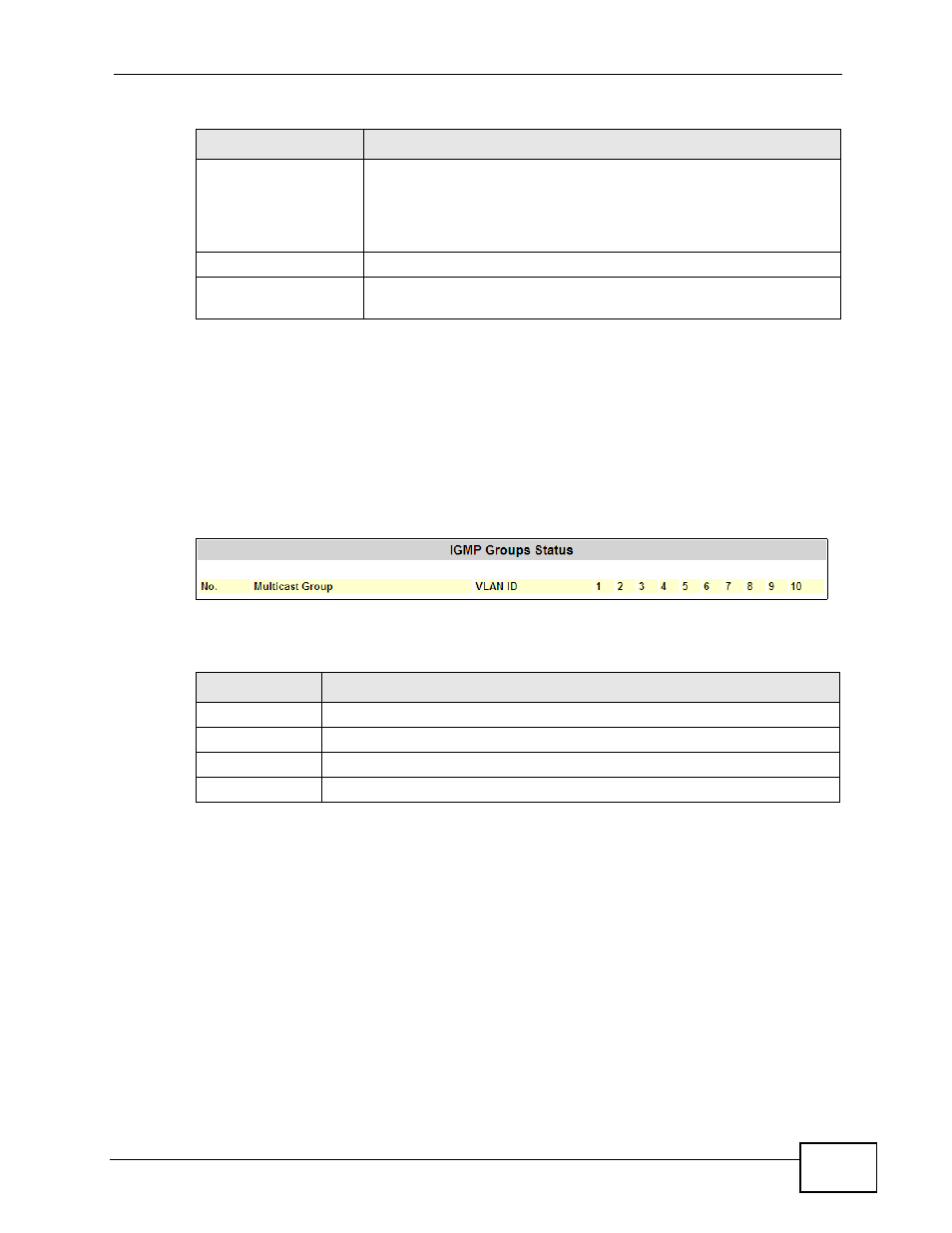 IGMP Groups Status

No. Multicast Group VLAN ID 1 2 3 4 5 6 7 8 9 10